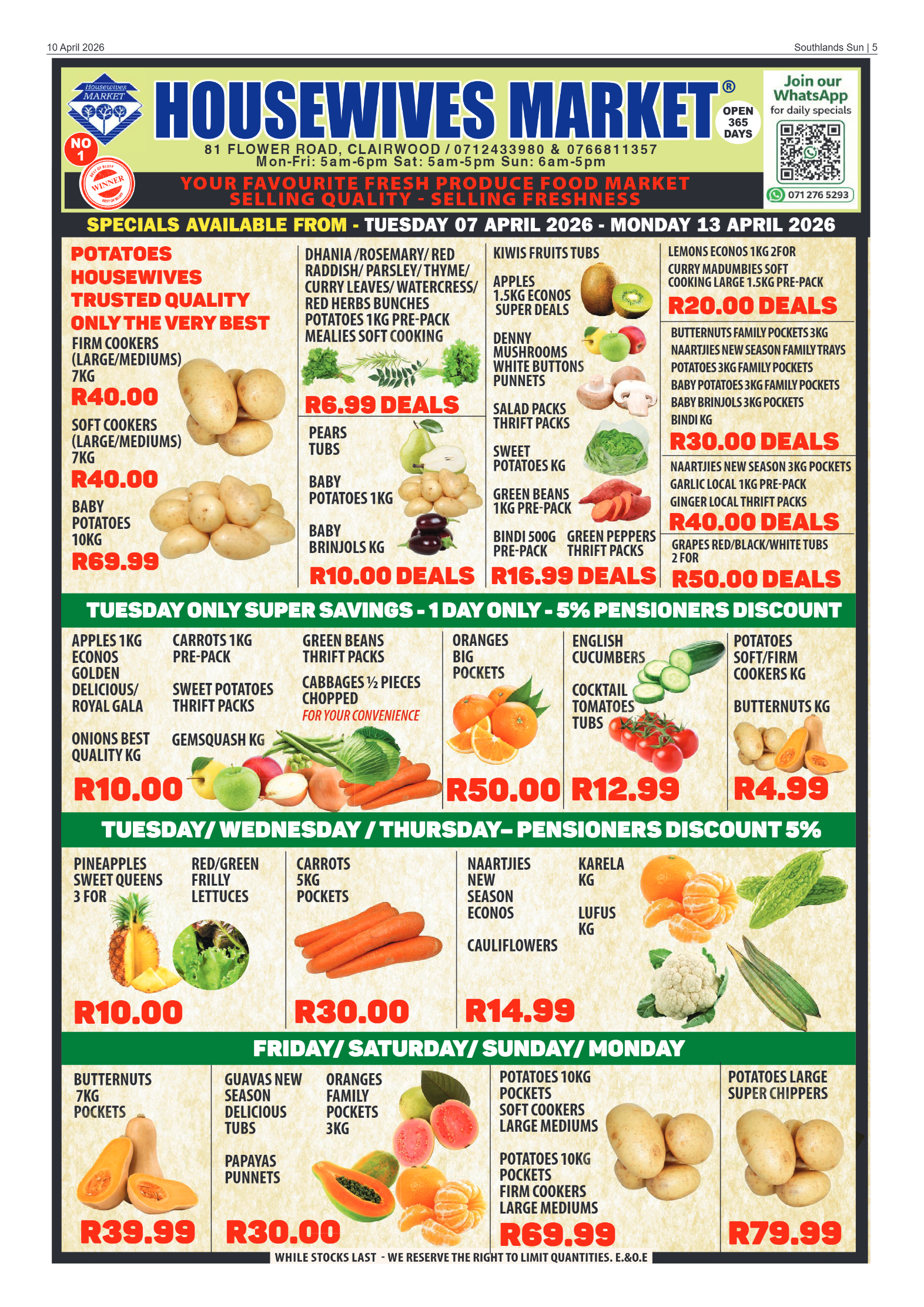 10 April 2026

Southlands Sun | 5

Housewives MARKET

NO 1

WINNER

HOUSEWIVES MARKET®

OPEN 365 DAYS

81 FLOWER ROAD, CLAIRWOOD / 0712433980 & 0766811357
Mon-Fri: 5am-6pm Sat: 5am-5pm Sun: 6am-5pm

YOUR FAVOURITE FRESH PRODUCE FOOD MARKET
SELLING QUALITY - SELLING FRESHNESS

Join our WhatsApp for daily specials

071 276 5293

SPECIALS AVAILABLE FROM - TUESDAY 07 APRIL 2026 - MONDAY 13 APRIL 2026

POTATOES HOUSEWIVES TRUSTED QUALITY ONLY THE VERY BEST

FIRM COOKERS (LARGE/MEDIUMS) 7KG
R40.00

SOFT COOKERS (LARGE/MEDIUMS) 7KG
R40.00

BABY POTATOES 10KG
R69.99

DHANIA /ROSEMARY/ RED RADDISH/ PARSLEY/ THYME/ CURRY LEAVES/ WATERCRESS/ RED HERBS BUNCHES
POTATOES 1KG PRE-PACK
MEALIES SOFT COOKING
R6.99 DEALS

PEARS TUBS
BABY POTATOES 1KG
BABY BRINJOLS KG
R10.00 DEALS

KIWIS FRUITS TUBS
APPLES 1.5KG ECONOS SUPER DEALS
DENNY MUSHROOMS WHITE BUTTONS PUNNETS
SALAD PACKS THRIFT PACKS
SWEET POTATOES KG
GREEN BEANS 1KG PRE-PACK
BINDI 500G PRE-PACK
GREEN PEPPERS THRIFT PACKS
R16.99 DEALS

LEMONS ECONOS 1KG 2FOR
CURRY MADUMBIES SOFT COOKING LARGE 1.5KG PRE-PACK
R20.00 DEALS

BUTTERNUTS FAMILY POCKETS 3KG
NAARTJIES NEW SEASON FAMILY TRAYS
POTATOES 3KG FAMILY POCKETS
BABY POTATOES 3KG FAMILY POCKETS
BABY BRINJOLS 3KG POCKETS
BINDI KG
R30.00 DEALS

NAARTJIES NEW SEASON 3KG POCKETS
GARLIC LOCAL 1KG PRE-PACK
GINGER LOCAL THRIFT PACKS
R40.00 DEALS

GRAPES RED/BLACK/WHITE TUBS 2 FOR
R50.00 DEALS

TUESDAY ONLY SUPER SAVINGS - 1 DAY ONLY - 5% PENSIONERS DISCOUNT

APPLES 1KG ECONOS GOLDEN DELICIOUS/ ROYAL GALA
ONIONS BEST QUALITY KG
CARROTS 1KG PRE-PACK
SWEET POTATOES THRIFT PACKS
GEMSQUASH KG
GREEN BEANS THRIFT PACKS
CABBAGES ½ PIECES CHOPPED
FOR YOUR CONVENIENCE
R10.00

ORANGES BIG POCKETS
R50.00

ENGLISH CUCUMBERS
COCKTAIL TOMATOES TUBS
R12.99

POTATOES SOFT/FIRM COOKERS KG
BUTTERNUTS KG
R4.99

TUESDAY/ WEDNESDAY / THURSDAY– PENSIONERS DISCOUNT 5%

PINEAPPLES SWEET QUEENS 3 FOR
RED/GREEN FRILLY LETTUCES
R10.00

CARROTS 5KG POCKETS
R30.00

NAARTJIES NEW SEASON ECONOS
CAULIFLOWERS
KARELA KG
LUFUS KG
R14.99

FRIDAY/ SATURDAY/ SUNDAY/ MONDAY

BUTTERNUTS 7KG POCKETS
R39.99

GUAVAS NEW SEASON DELICIOUS TUBS
PAPAYAS PUNNETS
ORANGES FAMILY POCKETS 3KG
R30.00

POTATOES 10KG POCKETS SOFT COOKERS LARGE MEDIUMS
POTATOES 10KG POCKETS FIRM COOKERS LARGE MEDIUMS
R69.99

POTATOES LARGE SUPER CHIPPERS
R79.99

WHILE STOCKS LAST - WE RESERVE THE RIGHT TO LIMIT QUANTITIES. E.&O.E